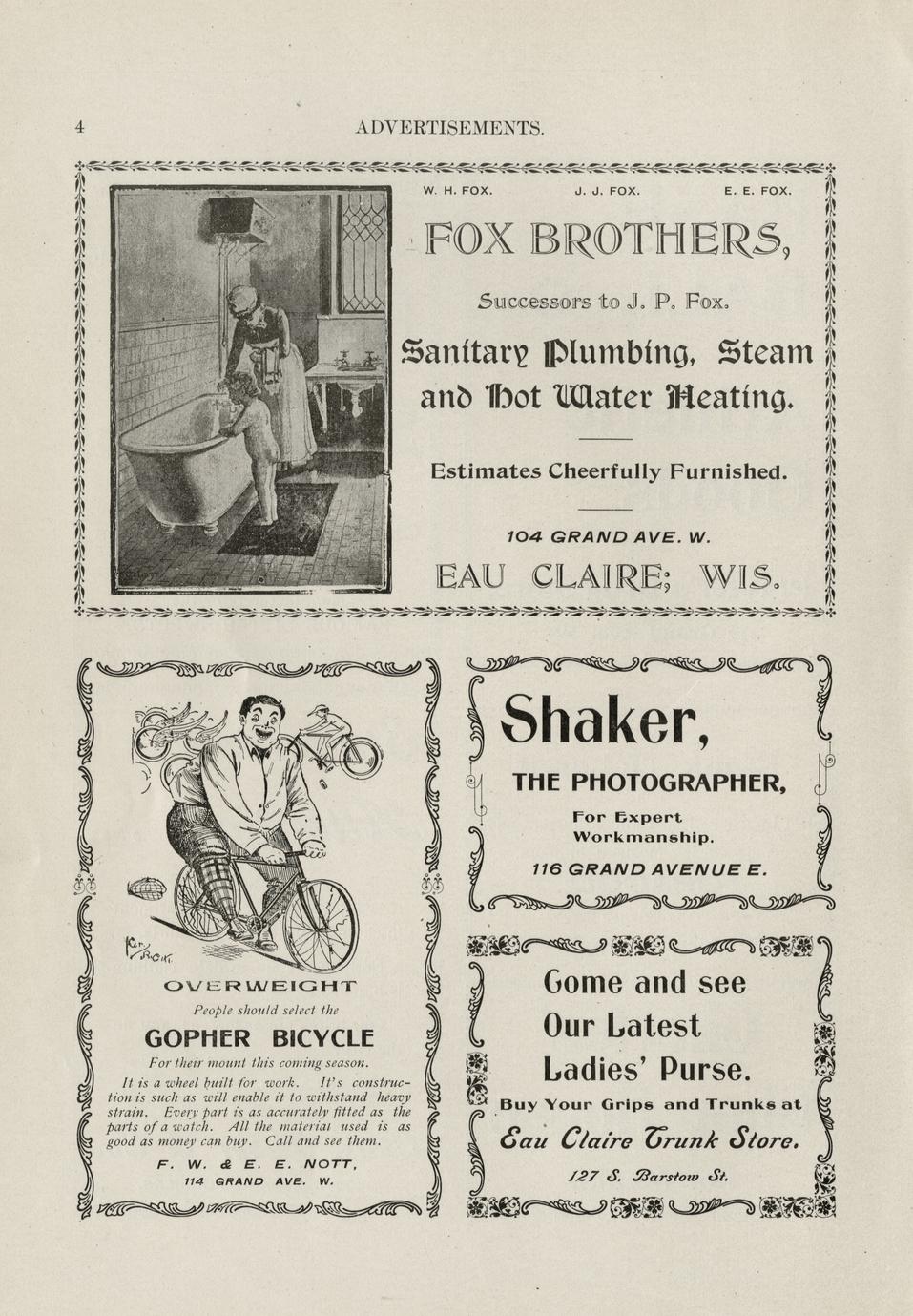 4 ADVERTISEMENTS.

W. H. FOX. J. J. FOX. E. E. FOX.

FOX BROTHERS,

Successors to J. P. Fox.

Sanitary Plumbing, Steam and Hot Water Heating.

Estimates Cheerfully Furnished.

104 GRAND AVE. W.

EAU CLAIRE; WIS.

OVERWEIGHT

People should select the

GOPHER BICYCLE

For their mount this coming season.

It is a wheel built for work. It's construction is such as will enable it to withstand heavy strain. Every part is as accurately fitted as the parts of a watch. All the material used is as good as money can buy. Call and see them.

F. W. & E. E. NOTT,
114 GRAND AVE. W.

Shaker,

THE PHOTOGRAPHER,

For Expert Workmanship.

116 GRAND AVENUE E.

Come and see Our Latest Ladies' Purse.

Buy Your Grips and Trunks at

Eau Claire Trunk Store.

127 S. Barstow St.